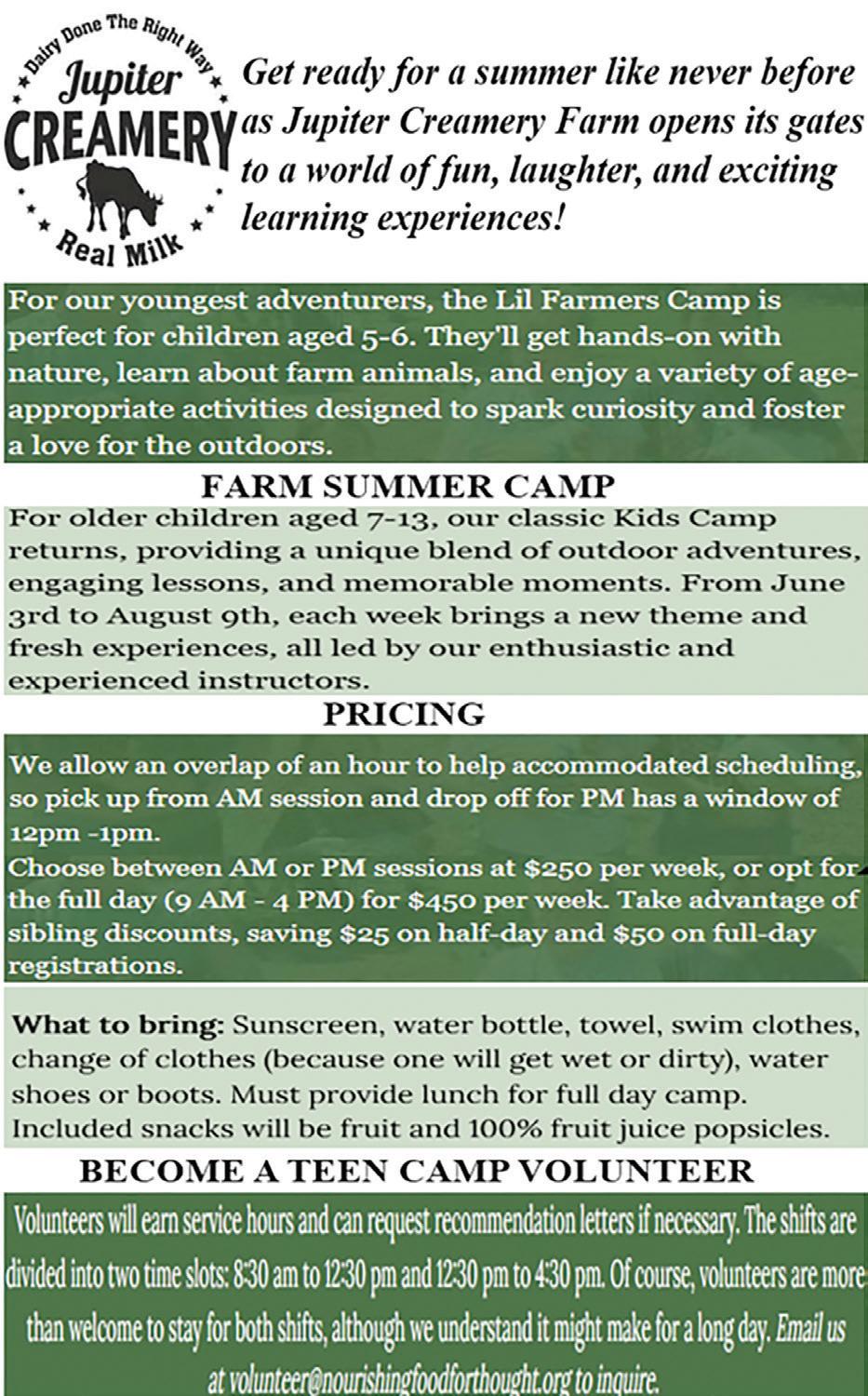 Dairy Done The Right Way
Jupiter
CREAMERY
Real Milk

Get ready for a summer like never before as Jupiter Creamery Farm opens its gates to a world of fun, laughter, and exciting learning experiences!

For our youngest adventurers, the Lil Farmers Camp is perfect for children aged 5-6. They'll get hands-on with nature, learn about farm animals, and enjoy a variety of age-appropriate activities designed to spark curiosity and foster a love for the outdoors.

FARM SUMMER CAMP

For older children aged 7-13, our classic Kids Camp returns, providing a unique blend of outdoor adventures, engaging lessons, and memorable moments. From June 3rd to August 9th, each week brings a new theme and fresh experiences, all led by our enthusiastic and experienced instructors.

PRICING

We allow an overlap of an hour to help accommodated scheduling, so pick up from AM session and drop off for PM has a window of 12pm -1pm.
Choose between AM or PM sessions at $250 per week, or opt for the full day (9 AM - 4 PM) for $450 per week. Take advantage of sibling discounts, saving $25 on half-day and $50 on full-day registrations.

What to bring: Sunscreen, water bottle, towel, swim clothes, change of clothes (because one will get wet or dirty), water shoes or boots. Must provide lunch for full day camp. Included snacks will be fruit and 100% fruit juice popsicles.

BECOME A TEEN CAMP VOLUNTEER

Volunteers will earn service hours and can request recommendation letters if necessary. The shifts are divided into two time slots: 8:30 am to 12:30 pm and 12:30 pm to 4:30 pm. Of course, volunteers are more than welcome to stay for both shifts, although we understand it might make for a long day. Email us at volunteer@nourishingfoodforthought.org to inquire.